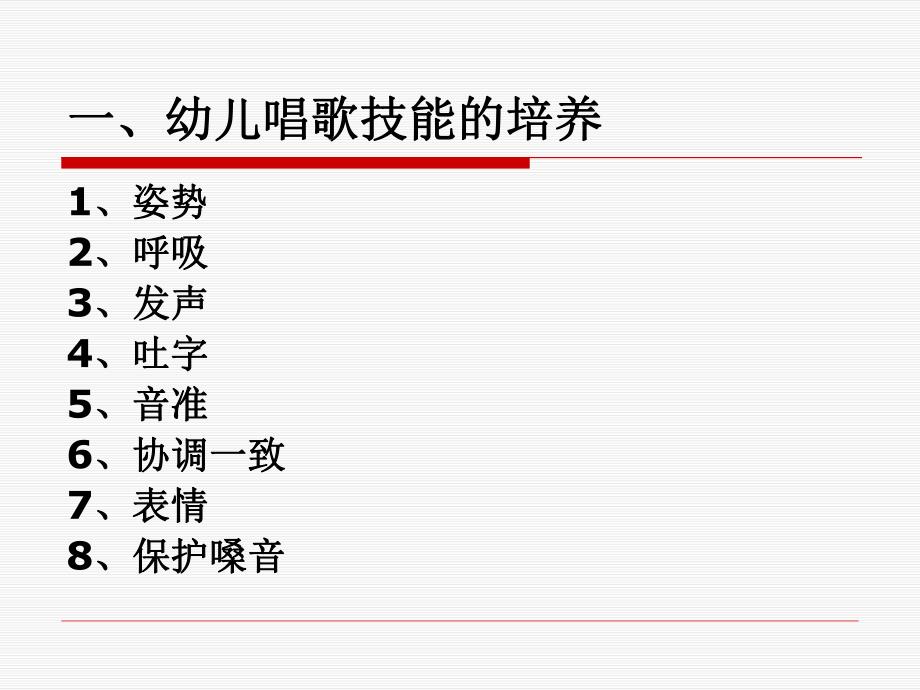 一、幼儿唱歌技能的培养

1、姿势
2、呼吸
3、发声
4、吐字
5、音准
6、协调一致
7、表情
8、保护嗓音